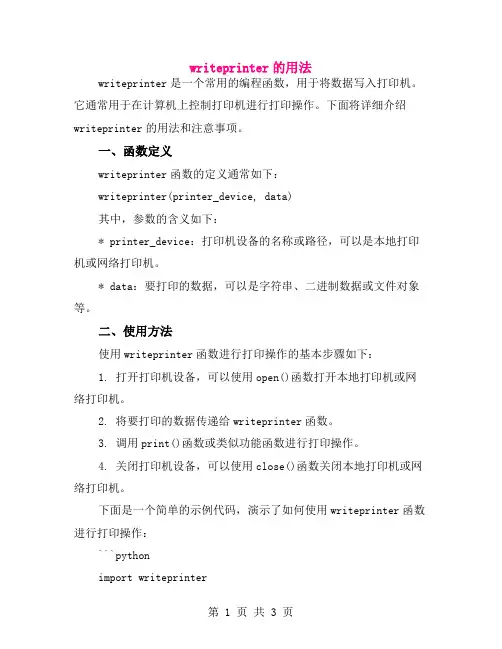 writeprinter 的用法

writeprinter 是一个常用的编程函数，用于将数据写入打印机。它通常用于在计算机上控制打印机进行打印操作。下面将详细介绍 writeprinter 的用法和注意事项。

一、函数定义

writeprinter 函数的定义通常如下：

writeprinter(printer_device, data)

其中，参数的含义如下：

* printer_device：打印机设备的名称或路径，可以是本地打印机或网络打印机。

* data：要打印的数据，可以是字符串、二进制数据或文件对象等。

二、使用方法

使用 writeprinter 函数进行打印操作的基本步骤如下：

1. 打开打印机设备，可以使用 open()函数打开本地打印机或网络打印机。

2. 将要打印的数据传递给 writeprinter 函数。

3. 调用 print()函数或类似功能函数进行打印操作。

4. 关闭打印机设备，可以使用 close()函数关闭本地打印机或网络打印机。

下面是一个简单的示例代码，演示了如何使用 writeprinter 函数进行打印操作：

```python

import writeprinter

第 1 页 共 3 页